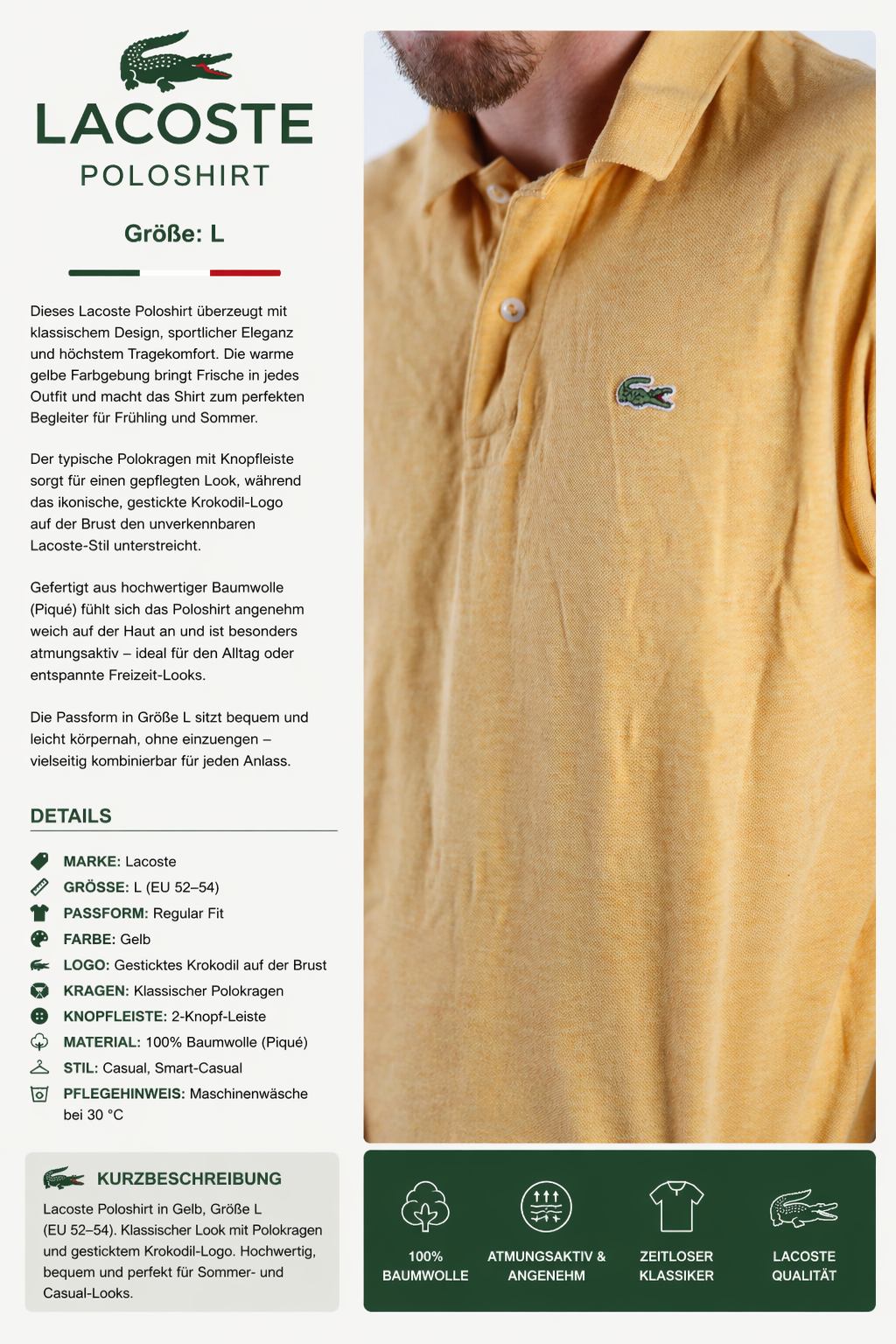 LACOSTE
POLOSHIRT

Größe: L

Dieses Lacoste Poloshirt überzeugt mit klassischem Design, sportlicher Eleganz und höchstem Tragekomfort. Die warme gelbe Farbgebung bringt Frische in jedes Outfit und macht das Shirt zum perfekten Begleiter für Frühling und Sommer.

Der typische Polokragen mit Knopfleiste sorgt für einen gepflegten Look, während das ikonische, gestickte Krokodil-Logo auf der Brust den unverkennbaren Lacoste-Stil unterstreicht.

Gefertigt aus hochwertiger Baumwolle (Piqué) fühlt sich das Poloshirt angenehm weich auf der Haut an und ist besonders atmungsaktiv – ideal für den Alltag oder entspannte Freizeit-Looks.

Die Passform in Größe L sitzt bequem und leicht körpernah, ohne einzuengen – vielseitig kombinierbar für jeden Anlass.

DETAILS

MARKE: Lacoste
GRÖSSE: L (EU 52–54)
PASSFORM: Regular Fit
FARBE: Gelb
LOGO: Gesticktes Krokodil auf der Brust
KRAGEN: Klassischer Polokragen
KNOPFLEISTE: 2-Knopf-Leiste
MATERIAL: 100% Baumwolle (Piqué)
STIL: Casual, Smart-Casual
PFLEGEHINWEIS: Maschinenwäsche bei 30 °C

KURZBESCHREIBUNG
Lacoste Poloshirt in Gelb, Größe L (EU 52–54). Klassischer Look mit Polokragen und gesticktem Krokodil-Logo. Hochwertig, bequem und perfekt für Sommer- und Casual-Looks.

100% BAUMWOLLE
ATMUNGSAKTIV & ANGENEHM
ZEITLOSER KLASSIKER
LACOSTE QUALITÄT